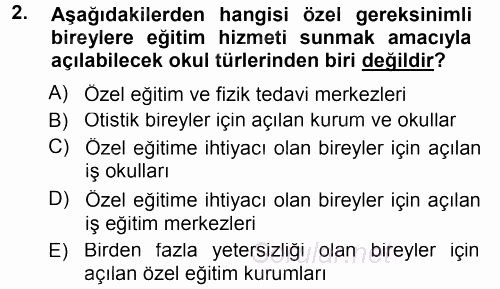 2. Aşağıdakilerden hangisi özel gereksinimli bireylere eğitim hizmeti sunmak amacıyla açılabilecek okul türlerinden biri değildir?

A) Özel eğitim ve fizik tedavi merkezleri

B) Otistik bireyler için açılan kurum ve okullar

C) Özel eğitime ihtiyacı olan bireyler için açılan iş okulları

D) Özel eğitime ihtiyacı olan bireyler için açılan iş eğitim merkezleri

E) Birden fazla yetersizliği olan bireyler için açılan özel eğitim kurumları

Sorular.net